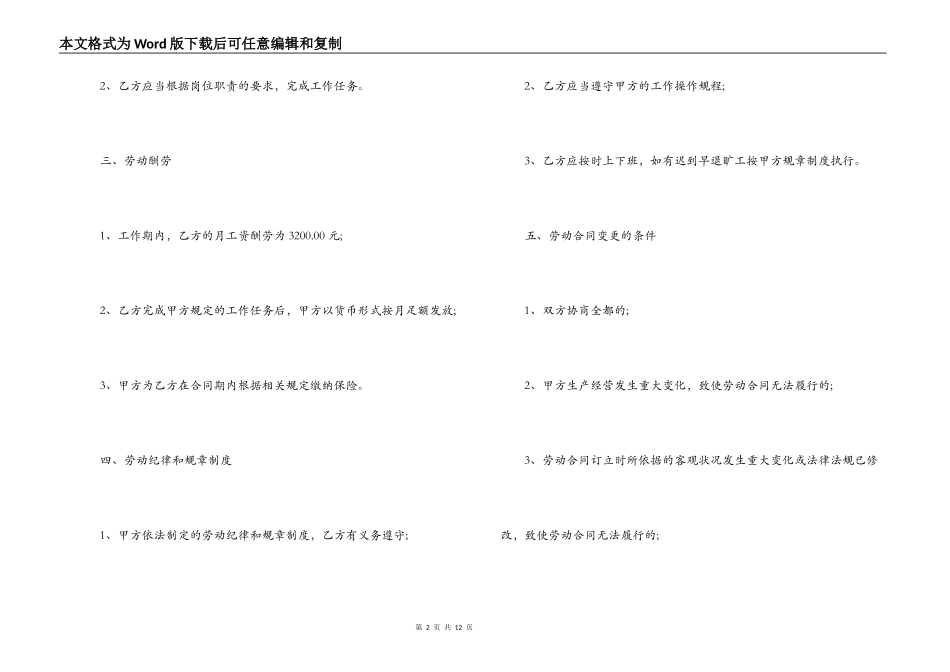 本文格式为Word版下载后可任意编辑和复制

2、乙方应当根据岗位职责的要求，完成工作任务。

三、劳动酬劳

1、工作期内，乙方的月工资酬劳为3200.00元;

2、乙方完成甲方规定的工作任务后，甲方以货币形式按月足额发放;

3、甲方为乙方在合同期内根据相关规定缴纳保险。

四、劳动纪律和规章制度

1、甲方依法制定的劳动纪律和规章制度，乙方有义务遵守;

2、乙方应当遵守甲方的工作操作规程;

3、乙方应按时上下班，如有迟到早退旷工按甲方规章制度执行。

五、劳动合同变更的条件

1、双方协商全都的;

2、甲方生产经营发生重大变化，致使劳动合同无法履行的;

3、劳动合同订立时所依据的客观状况发生重大变化或法律法规已修改，致使劳动合同无法履行的;

第 2 页 共 12 页